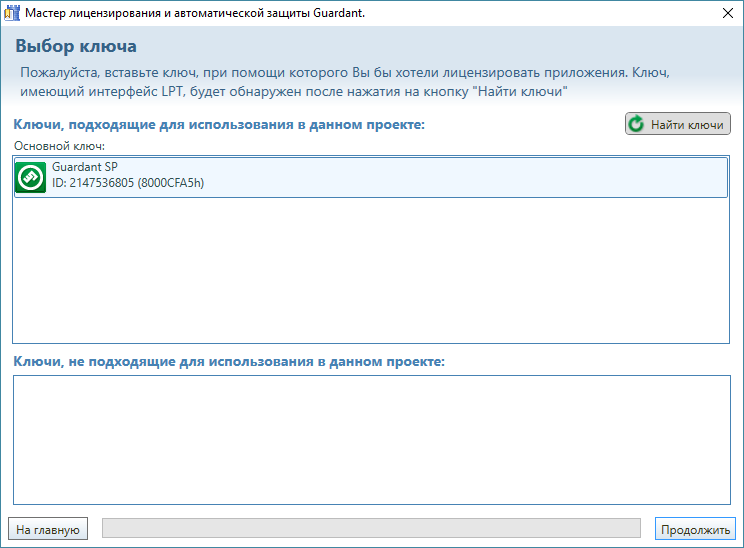 Мастер лицензирования и автоматической защиты Guardant.

Выбор ключа

Пожалуйста, вставьте ключ, при помощи которого Вы бы хотели лицензировать приложения. Ключ, имеющий интерфейс LPT, будет обнаружен после нажатия на кнопку "Найти ключи"

Ключи, подходящие для использования в данном проекте:

Найти ключи

Основной ключ:

Guardant SP
ID: 2147536805 (8000CFA5h)

Ключи, не подходящие для использования в данном проекте:

На главную

Продолжить